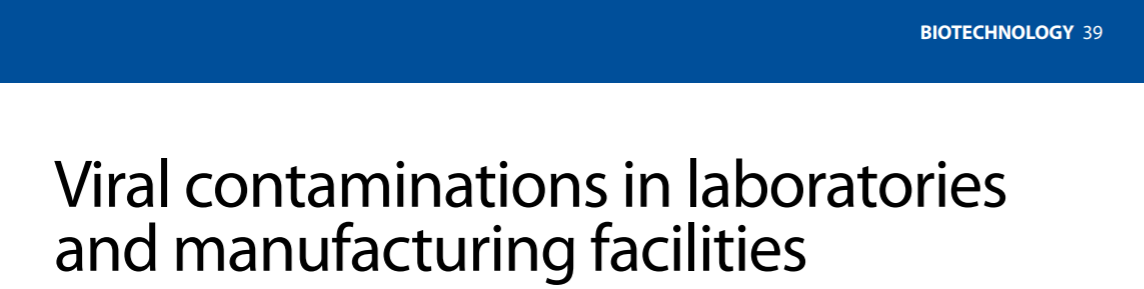 BIOTECHNOLOGY 39

Viral contaminations in laboratories and manufacturing facilities